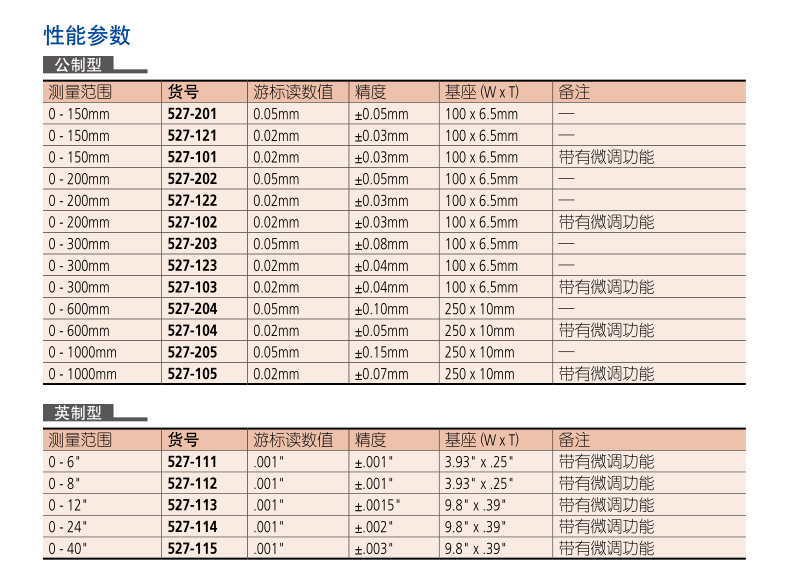 性能参数

公制型

| 测量范围 | 货号 | 游标读数值 | 精度 | 基座 (W x T) | 备注 |
|---|---|---|---|---|---|
| 0 - 150mm | 527-201 | 0.05mm | ±0.05mm | 100 x 6.5mm | — |
| 0 - 150mm | 527-121 | 0.02mm | ±0.03mm | 100 x 6.5mm | — |
| 0 - 150mm | 527-101 | 0.02mm | ±0.03mm | 100 x 6.5mm | 带有微调功能 |
| 0 - 200mm | 527-202 | 0.05mm | ±0.05mm | 100 x 6.5mm | — |
| 0 - 200mm | 527-122 | 0.02mm | ±0.03mm | 100 x 6.5mm | — |
| 0 - 200mm | 527-102 | 0.02mm | ±0.03mm | 100 x 6.5mm | 带有微调功能 |
| 0 - 300mm | 527-203 | 0.05mm | ±0.08mm | 100 x 6.5mm | — |
| 0 - 300mm | 527-123 | 0.02mm | ±0.04mm | 100 x 6.5mm | — |
| 0 - 300mm | 527-103 | 0.02mm | ±0.04mm | 100 x 6.5mm | 带有微调功能 |
| 0 - 600mm | 527-204 | 0.05mm | ±0.10mm | 250 x 10mm | — |
| 0 - 600mm | 527-104 | 0.02mm | ±0.05mm | 250 x 10mm | 带有微调功能 |
| 0 - 1000mm | 527-205 | 0.05mm | ±0.15mm | 250 x 10mm | — |
| 0 - 1000mm | 527-105 | 0.02mm | ±0.07mm | 250 x 10mm | 带有微调功能 |

英制型

| 测量范围 | 货号 | 游标读数值 | 精度 | 基座 (W x T) | 备注 |
|---|---|---|---|---|---|
| 0 - 6" | 527-111 | .001" | ±.001" | 3.93" x .25" | 带有微调功能 |
| 0 - 8" | 527-112 | .001" | ±.001" | 3.93" x .25" | 带有微调功能 |
| 0 - 12" | 527-113 | .001" | ±.0015" | 9.8" x .39" | 带有微调功能 |
| 0 - 24" | 527-114 | .001" | ±.002" | 9.8" x .39" | 带有微调功能 |
| 0 - 40" | 527-115 | .001" | ±.003" | 9.8" x .39" | 带有微调功能 |